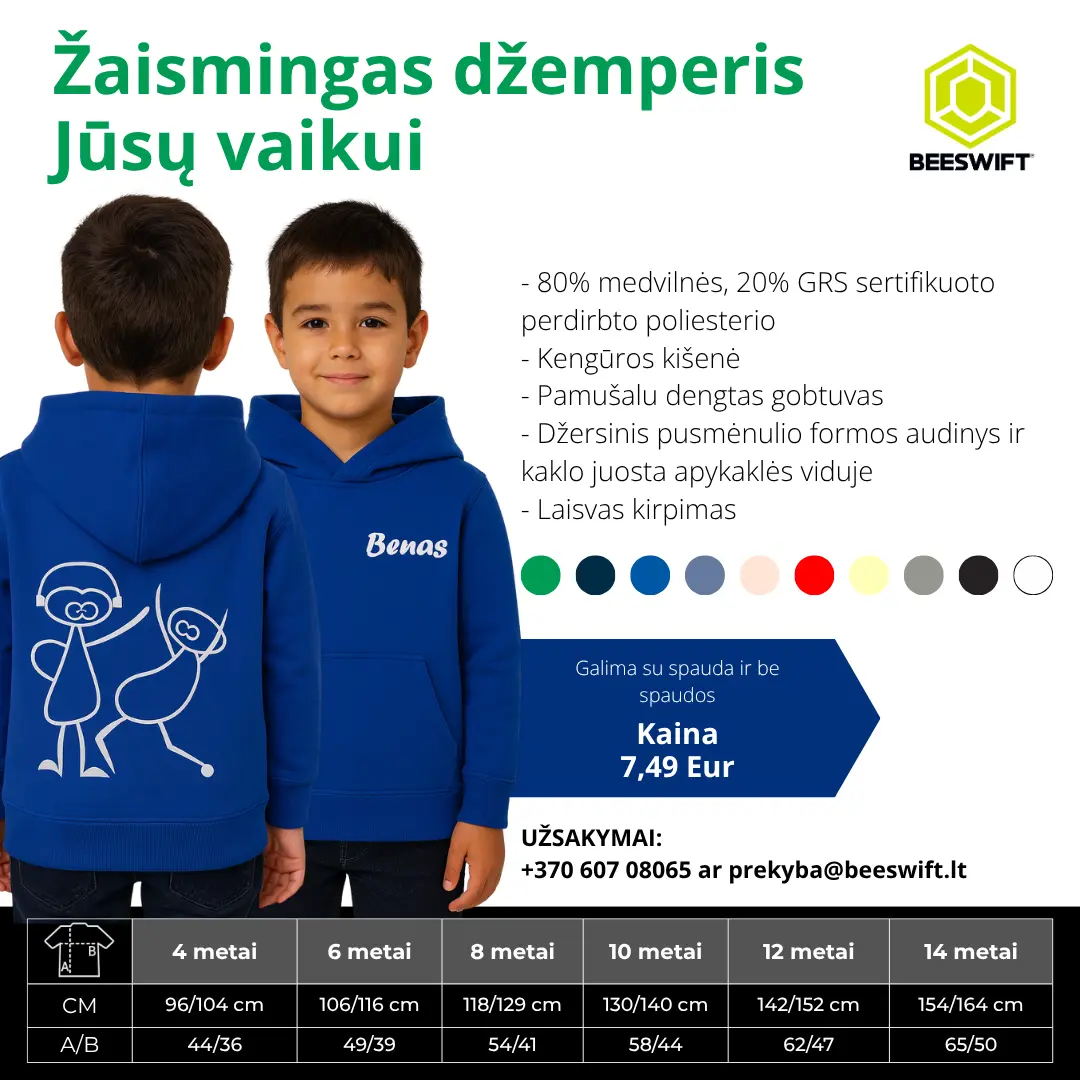 Žaismingas džemperis Jūsų vaikui

BEESWIFT

- 80% medvilnės, 20% GRS sertifikuoto perdirbto poliesterio
- Kengūros kišenė
- Pamušalu dengtas gobtuvas
- Džersinis pusmėnulio formos audinys ir kaklo juosta apykaklės viduje
- Laisvas kirpimas

Benas

Galima su spauda ir be spaudos
Kaina
7,49 Eur

UŽSAKYMAI:
+370 607 08065 ar prekyba@beeswift.lt

| A B | 4 metai | 6 metai | 8 metai | 10 metai | 12 metai | 14 metai |
|---|---|---|---|---|---|---|
| CM | 96/104 cm | 106/116 cm | 118/129 cm | 130/140 cm | 142/152 cm | 154/164 cm |
| A/B | 44/36 | 49/39 | 54/41 | 58/44 | 62/47 | 65/50 |